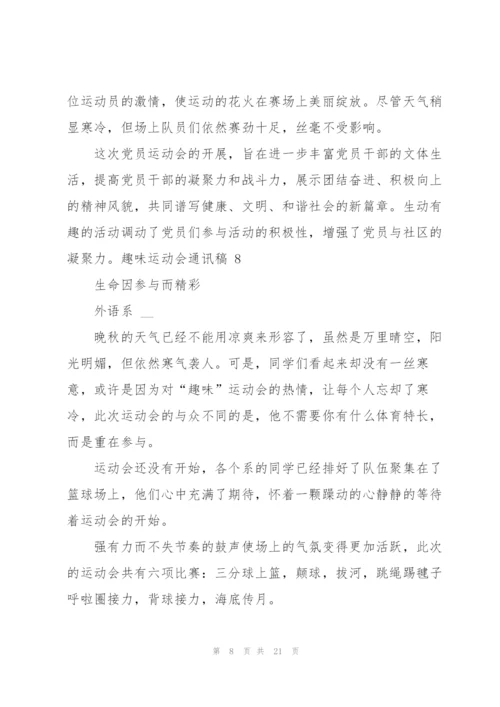 位运动员的激情，使运动的花火在赛场上美丽绽放。尽管天气稍显寒冷，但场上队员们依然赛劲十足，丝毫不受影响。

这次党员运动会的开展，旨在进一步丰富党员干部的文体生活，提高党员干部的凝聚力和战斗力，展示团结奋进、积极向上的精神风貌，共同谱写健康、文明、和谐社会的新篇章。生动有趣的活动调动了党员们参与活动的积极性，增强了党员与社区的凝聚力。趣味运动会通讯稿 8

生命因参与而精彩

外语系 __

晚秋的天气已经不能用凉爽来形容了，虽然是万里晴空，阳光明媚，但依然寒气袭人。可是，同学们看起来却没有一丝寒意，或许是因为对“趣味”运动会的热情，让每个人忘却了寒冷，此次运动会的与众不同的是，他不需要你有什么体育特长，而是重在参与。

运动会还没有开始，各个系的同学已经排好了队伍聚集在了篮球场上，他们心中充满了期待，怀着一颗躁动的心静静的等待着运动会的开始。

强有力而不失节奏的鼓声使场上的气氛变得更加活跃，此次的运动会共有六项比赛：三分球上篮，颠球，拔河，跳绳踢毽子呼啦圈接力，背球接力，海底传月。

第 8 页 共 21 页